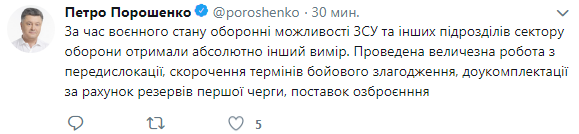 Петро Порошенко @poroshenko · 30 мин.

За час воєнного стану оборонні можливості ЗСУ та інших підрозділів сектору оборони отримали абсолютно інший вимір. Проведена величезна робота з передислокації, скорочення термінів бойового злагодження, доукомплектації за рахунок резервів першої черги, поставок озброєння

5